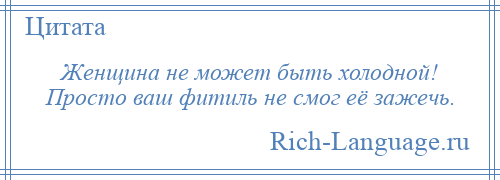 Цитата

Женщина не может быть холодной!
Просто ваш фитиль не смог её зажечь.

Rich-Language.ru